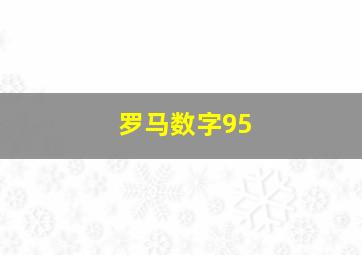 罗马数字95